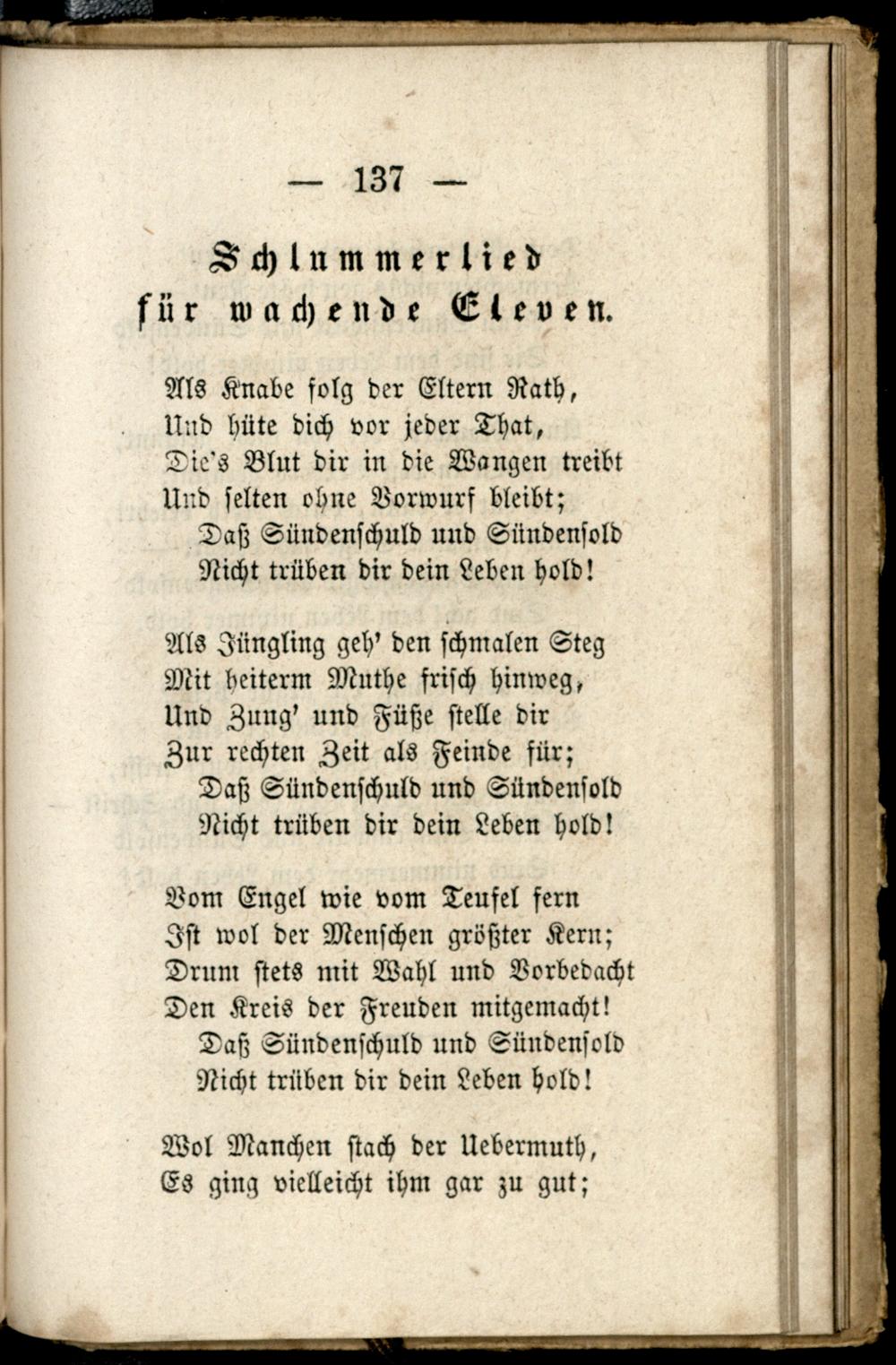 — 137 —

Schlummerlied
für wachende Eleven.

Als Knabe folg der Eltern Rath,
Und hüte dich vor jeder That,
Die's Blut dir in die Wangen treibt
Und selten ohne Vorwurf bleibt;
Daß Sündenschuld und Sündensold
Nicht trüben dir dein Leben hold!

Als Jüngling geh' den schmalen Steg
Mit heiterm Muthe frisch hinweg,
Und Zung' und Füße stelle dir
Zur rechten Zeit als Feinde für;
Daß Sündenschuld und Sündensold
Nicht trüben dir dein Leben hold!

Vom Engel wie vom Teufel fern
Ist wol der Menschen größter Kern;
Drum stets mit Wahl und Vorbedacht
Den Kreis der Freuden mitgemacht!
Daß Sündenschuld und Sündensold
Nicht trüben dir dein Leben hold!

Wol Manchen stach der Uebermuth,
Es ging vielleicht ihm gar zu gut;